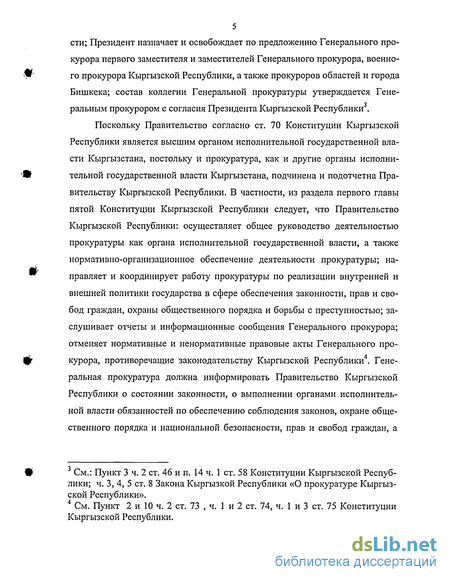 5

сти; Президент назначает и освобождает по предложению Генерального прокурора первого заместителя и заместителей Генерального прокурора, военного прокурора Кыргызской Республики, а также прокуроров областей и города Бишкека; состав коллегии Генеральной прокуратуры утверждается Генеральным прокурором с согласия Президента Кыргызской Республики$^3$.

Поскольку Правительство согласно ст. 70 Конституции Кыргызской Республики является высшим органом исполнительной государственной власти Кыргызстана, постольку и прокуратура, как и другие органы исполнительной государственной власти Кыргызстана, подчинена и подотчетна Правительству Кыргызской Республики. В частности, из раздела первого главы пятой Конституции Кыргызской Республики следует, что Правительство Кыргызской Республики: осуществляет общее руководство деятельностью прокуратуры как органа исполнительной государственной власти, а также нормативно-организационное обеспечение деятельности прокуратуры; направляет и координирует работу прокуратуры по реализации внутренней и внешней политики государства в сфере обеспечения законности, прав и свобод граждан, охраны общественного порядка и борьбы с преступностью; заслушивает отчеты и информационные сообщения Генерального прокурора; отменяет нормативные и ненормативные правовые акты Генерального прокурора, противоречащие законодательству Кыргызской Республики$^4$. Генеральная прокуратура должна информировать Правительство Кыргызской Республики о состоянии законности, о выполнении органами исполнительной власти обязанностей по обеспечению соблюдения законов, охране общественного порядка и национальной безопасности, прав и свобод граждан, а

$^3$ См.: Пункт 3 ч. 2 ст. 46 и п. 14 ч. 1 ст. 58 Конституции Кыргызской Республики; ч. 3, 4, 5 ст. 8 Закона Кыргызской Республики «О прокуратуре Кыргызской Республики».
$^4$ См. Пункт 2 и 10 ч. 2 ст. 73 , ч. 1 и 2 ст. 74, ч. 1 и 3 ст. 75 Конституции Кыргызской Республики.

dsLib.net
библиотека диссертаций